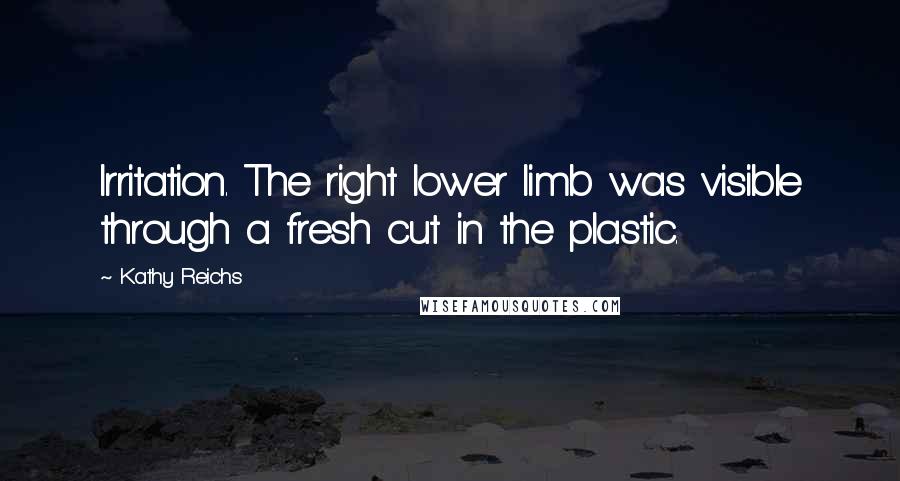 Irritation. The right lower limb was visible through a fresh cut in the plastic.

~ Kathy Reichs

WISEFAMOUSQUOTES.COM